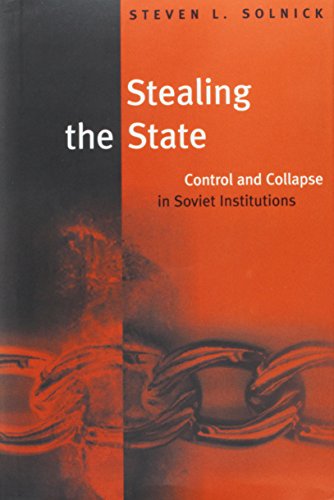 STEVEN L. SOLNICK

Stealing the State

Control and Collapse in Soviet Institutions